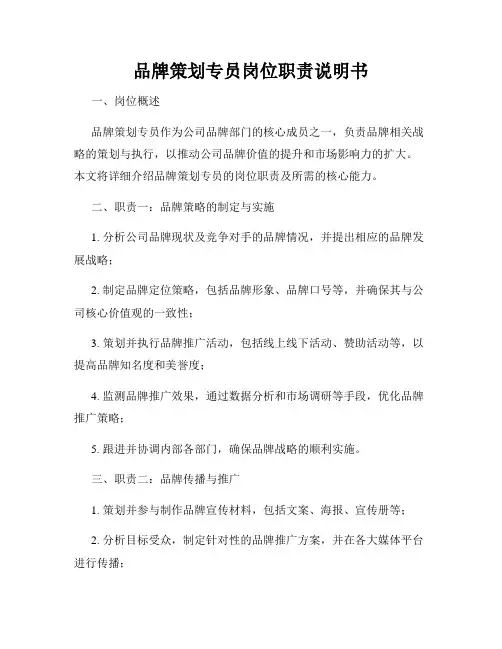 品牌策划专员岗位职责说明书

一、岗位概述

品牌策划专员作为公司品牌部门的核心成员之一，负责品牌相关战略的策划与执行，以推动公司品牌价值的提升和市场影响力的扩大。本文将详细介绍品牌策划专员的岗位职责及所需的核心能力。

二、职责一：品牌策略的制定与实施

1. 分析公司品牌现状及竞争对手的品牌情况，并提出相应的品牌发展战略；

2. 制定品牌定位策略，包括品牌形象、品牌口号等，并确保其与公司核心价值观的一致性；

3. 策划并执行品牌推广活动，包括线上线下活动、赞助活动等，以提高品牌知名度和美誉度；

4. 监测品牌推广效果，通过数据分析和市场调研等手段，优化品牌推广策略；

5. 跟进并协调内部各部门，确保品牌战略的顺利实施。

三、职责二：品牌传播与推广

1. 策划并参与制作品牌宣传材料，包括文案、海报、宣传册等；

2. 分析目标受众，制定针对性的品牌推广方案，并在各大媒体平台进行传播；